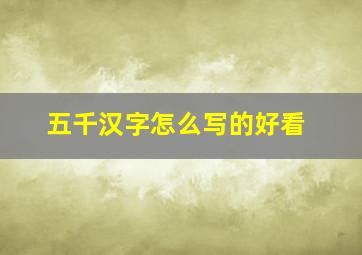 五千汉字怎么写的好看